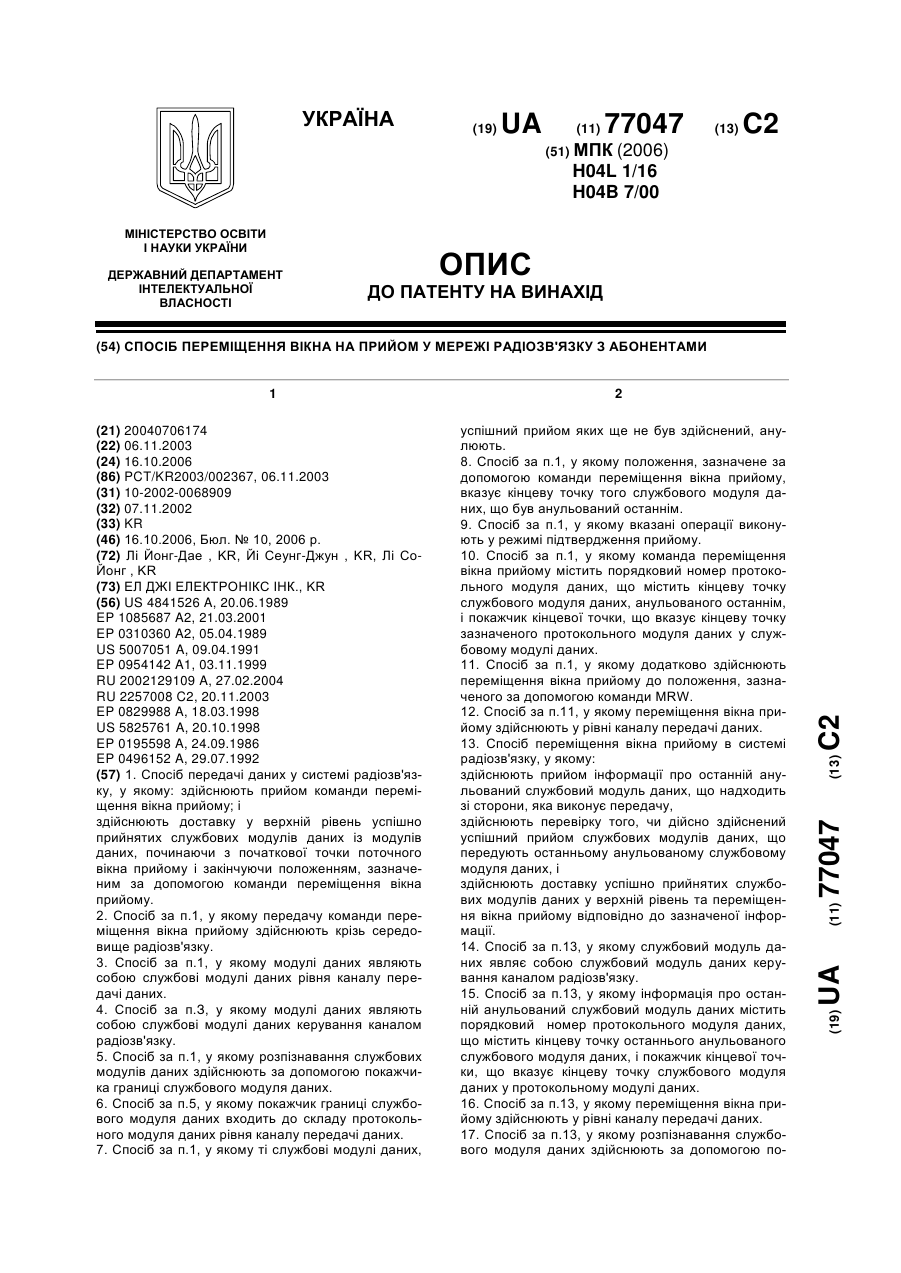 УКРАЇНА

(19) UA (11) 77047 (13) C2

(51) МПК (2006)
H04L 1/16
H04B 7/00

МІНІСТЕРСТВО ОСВІТИ І НАУКИ УКРАЇНИ

ДЕРЖАВНИЙ ДЕПАРТАМЕНТ ІНТЕЛЕКТУАЛЬНОЇ ВЛАСНОСТІ

ОПИС
ДО ПАТЕНТУ НА ВИНАХІД

(54) СПОСІБ ПЕРЕМІЩЕННЯ ВІКНА НА ПРИЙОМ У МЕРЕЖІ РАДІОЗВ'ЯЗКУ З АБОНЕНТАМИ

1

(21) 20040706174
(22) 06.11.2003
(24) 16.10.2006
(86) PCT/KR2003/002367, 06.11.2003
(31) 10-2002-0068909
(32) 07.11.2002
(33) KR
(46) 16.10.2006, Бюл. № 10, 2006 р.
(72) Лі Йонг-Дае , KR, Йі Сеунг-Джун , KR, Лі Со-Йонг , KR
(73) ЕЛ ДЖІ ЕЛЕКТРОНІКС ІНК., KR
(56) US 4841526 A, 20.06.1989
EP 1085687 A2, 21.03.2001
EP 0310360 A2, 05.04.1989
US 5007051 A, 09.04.1991
EP 0954142 A1, 03.11.1999
RU 2002129109 A, 27.02.2004
RU 2257008 C2, 20.11.2003
EP 0829988 A, 18.03.1998
US 5825761 A, 20.10.1998
EP 0195598 A, 24.09.1986
EP 0496152 A, 29.07.1992
(57) 1. Спосіб передачі даних у системі радіозв'язку, у якому: здійснюють прийом команди переміщення вікна прийому; і
здійснюють доставку у верхній рівень успішно прийнятих службових модулів даних із модулів даних, починаючи з початкової точки поточного вікна прийому і закінчуючи положенням, зазначеним за допомогою команди переміщення вікна прийому.
2. Спосіб за п.1, у якому передачу команди переміщення вікна прийому здійснюють крізь середовище радіозв'язку.
3. Спосіб за п.1, у якому модулі даних являють собою службові модулі даних рівня каналу передачі даних.
4. Спосіб за п.3, у якому модулі даних являють собою службові модулі даних керування каналом радіозв'язку.
5. Спосіб за п.1, у якому розпізнавання службових модулів даних здійснюють за допомогою покажчика границі службового модуля даних.
6. Спосіб за п.5, у якому покажчик границі службового модуля даних входить до складу протокольного модуля даних рівня каналу передачі даних.
7. Спосіб за п.1, у якому ті службові модулі даних,

2

успішний прийом яких ще не був здійснений, анулюють.
8. Спосіб за п.1, у якому положення, зазначене за допомогою команди переміщення вікна прийому, вказує кінцеву точку того службового модуля даних, що був анульований останнім.
9. Спосіб за п.1, у якому вказані операції виконують у режимі підтвердження прийому.
10. Спосіб за п.1, у якому команда переміщення вікна прийому містить порядковий номер протокольного модуля даних, що містить кінцеву точку службового модуля даних, анульованого останнім, і покажчик кінцевої точки, що вказує кінцеву точку зазначеного протокольного модуля даних у службовому модулі даних.
11. Спосіб за п.1, у якому додатково здійснюють переміщення вікна прийому до положення, зазначеного за допомогою команди MRW.
12. Спосіб за п.11, у якому переміщення вікна прийому здійснюють у рівні каналу передачі даних.
13. Спосіб переміщення вікна прийому в системі радіозв'язку, у якому:
здійснюють прийом інформації про останній анульований службовий модуль даних, що надходить зі сторони, яка виконує передачу,
здійснюють перевірку того, чи дійсно здійснений успішний прийом службових модулів даних, що передують останньому анульованому службовому модуля даних, і
здійснюють доставку успішно прийнятих службових модулів даних у верхній рівень та переміщення вікна прийому відповідно до зазначеної інформації.
14. Спосіб за п.13, у якому службовий модуль даних являє собою службовий модуль даних керування каналом радіозв'язку.
15. Спосіб за п.13, у якому інформація про останній анульований службовий модуль даних містить порядковий номер протокольного модуля даних, що містить кінцеву точку останнього анульованого службового модуля даних, і покажчик кінцевої точки, що вказує кінцеву точку службового модуля даних у протокольному модулі даних.
16. Спосіб за п.13, у якому переміщення вікна прийому здійснюють у рівні каналу передачі даних.
17. Спосіб за п.13, у якому розпізнавання службового модуля даних здійснюють за допомогою по-

(19) UA (11) 77047 (13) C2